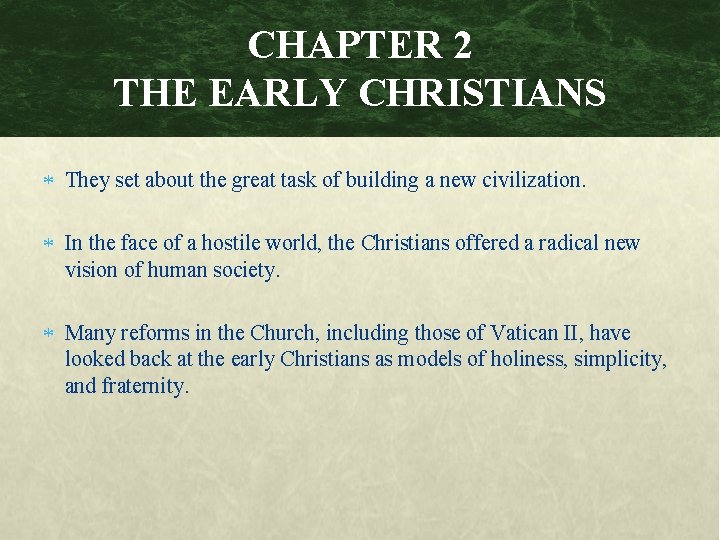 CHAPTER 2
THE EARLY CHRISTIANS

* They set about the great task of building a new civilization.

* In the face of a hostile world, the Christians offered a radical new vision of human society.

* Many reforms in the Church, including those of Vatican II, have looked back at the early Christians as models of holiness, simplicity, and fraternity.